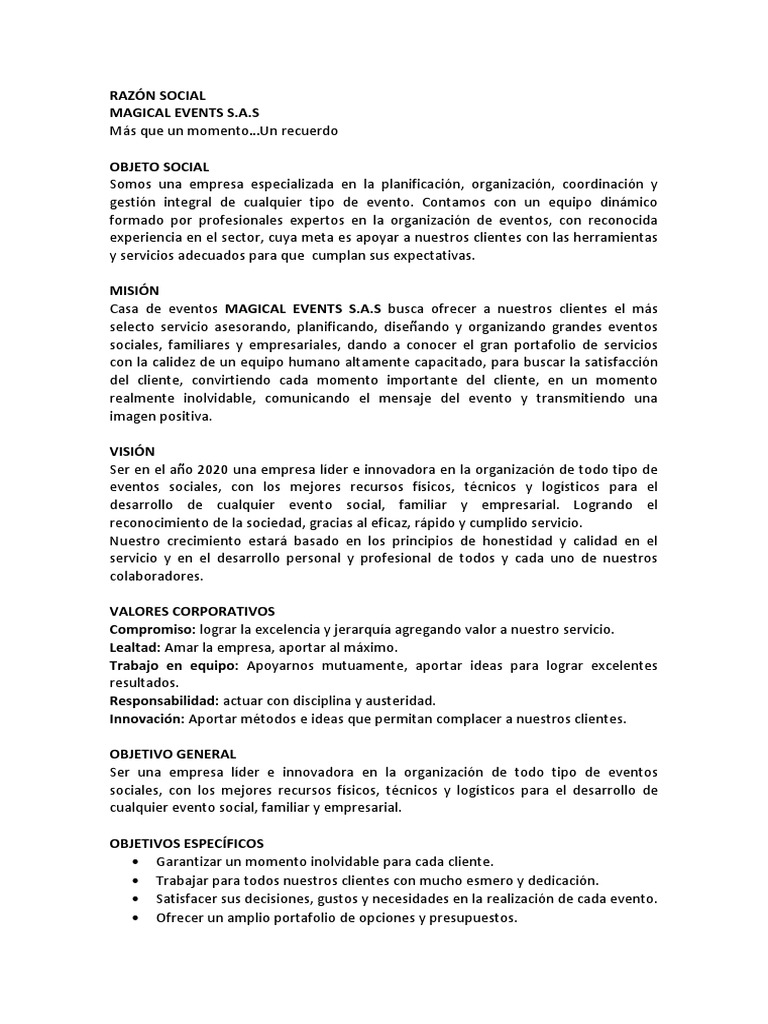 RAZÓN SOCIAL
MAGICAL EVENTS S.A.S
Más que un momento...Un recuerdo

OBJETO SOCIAL
Somos una empresa especializada en la planificación, organización, coordinación y gestión integral de cualquier tipo de evento. Contamos con un equipo dinámico formado por profesionales expertos en la organización de eventos, con reconocida experiencia en el sector, cuya meta es apoyar a nuestros clientes con las herramientas y servicios adecuados para que cumplan sus expectativas.

MISIÓN
Casa de eventos MAGICAL EVENTS S.A.S busca ofrecer a nuestros clientes el más selecto servicio asesorando, planificando, diseñando y organizando grandes eventos sociales, familiares y empresariales, dando a conocer el gran portafolio de servicios con la calidez de un equipo humano altamente capacitado, para buscar la satisfacción del cliente, convirtiendo cada momento importante del cliente, en un momento realmente inolvidable, comunicando el mensaje del evento y transmitiendo una imagen positiva.

VISIÓN
Ser en el año 2020 una empresa líder e innovadora en la organización de todo tipo de eventos sociales, con los mejores recursos físicos, técnicos y logísticos para el desarrollo de cualquier evento social, familiar y empresarial. Logrando el reconocimiento de la sociedad, gracias al eficaz, rápido y cumplido servicio.
Nuestro crecimiento estará basado en los principios de honestidad y calidad en el servicio y en el desarrollo personal y profesional de todos y cada uno de nuestros colaboradores.

VALORES CORPORATIVOS
Compromiso: lograr la excelencia y jerarquía agregando valor a nuestro servicio.
Lealtad: Amar la empresa, aportar al máximo.
Trabajo en equipo: Apoyarnos mutuamente, aportar ideas para lograr excelentes resultados.
Responsabilidad: actuar con disciplina y austeridad.
Innovación: Aportar métodos e ideas que permitan complacer a nuestros clientes.

OBJETIVO GENERAL
Ser una empresa líder e innovadora en la organización de todo tipo de eventos sociales, con los mejores recursos físicos, técnicos y logísticos para el desarrollo de cualquier evento social, familiar y empresarial.

OBJETIVOS ESPECÍFICOS
• Garantizar un momento inolvidable para cada cliente.
• Trabajar para todos nuestros clientes con mucho esmero y dedicación.
• Satisfacer sus decisiones, gustos y necesidades en la realización de cada evento.
• Ofrecer un amplio portafolio de opciones y presupuestos.